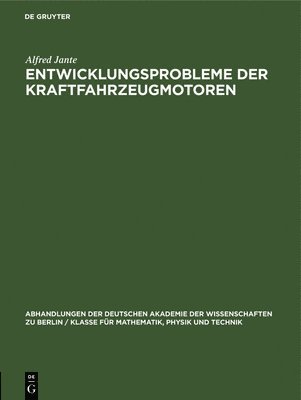 DE GRUYTER

Alfred Jante

ENTWICKLUNGSPROBLEME DER KRAFTFAHRZEUGMOTOREN

ABHANDLUNGEN DER DEUTSCHEN AKADEMIE DER WISSENSCHAFTEN ZU BERLIN / KLASSE FÜR MATHEMATIK, PHYSIK UND TECHNIK

DE G